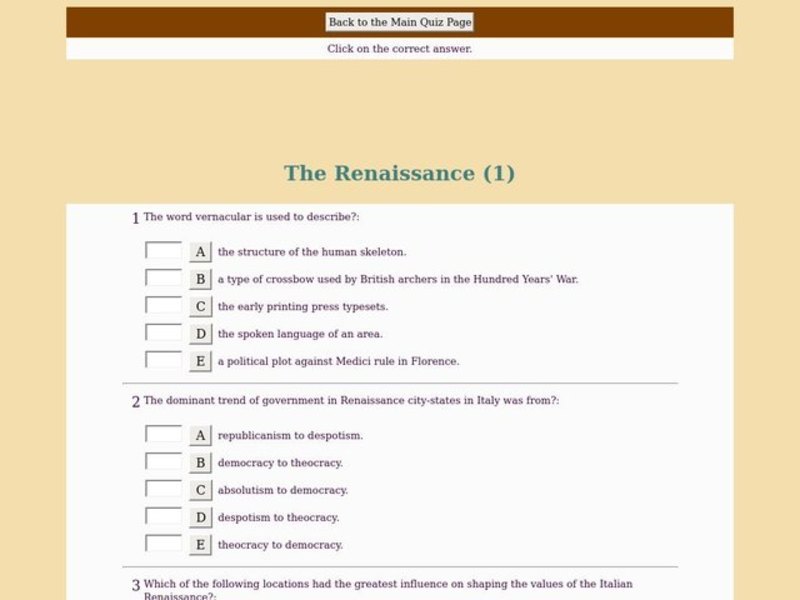 Back to the Main Quiz Page

Click on the correct answer.

The Renaissance (1)

1 The word vernacular is used to describe?:

A the structure of the human skeleton.

B a type of crossbow used by British archers in the Hundred Years' War.

C the early printing press typesets.

D the spoken language of an area.

E a political plot against Medici rule in Florence.

2 The dominant trend of government in Renaissance city-states in Italy was from?:

A republicanism to despotism.

B democracy to theocracy.

C absolutism to democracy.

D despotism to theocracy.

E theocracy to democracy.

3 Which of the following locations had the greatest influence on shaping the values of the Italian Renaissance?: